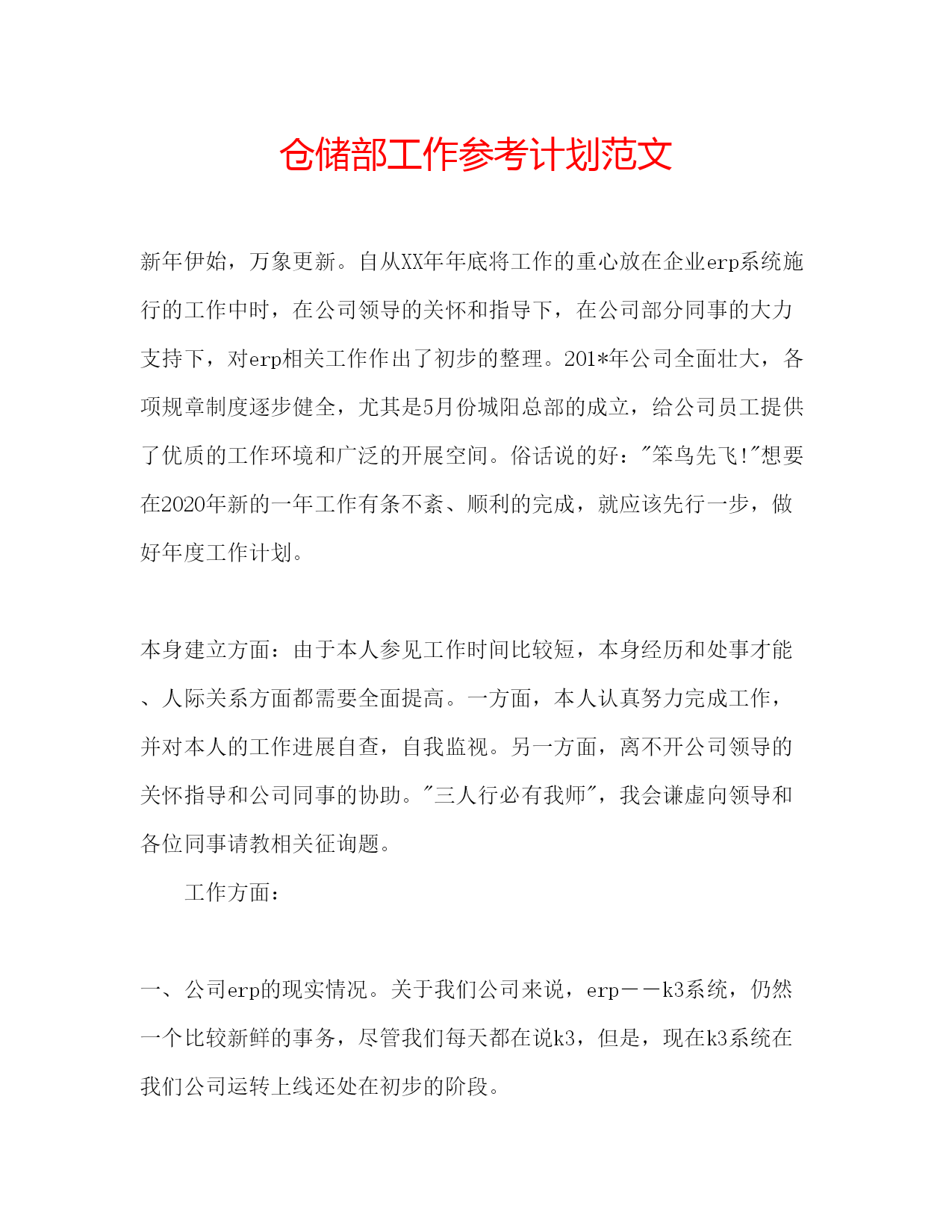 仓储部工作参考计划范文

新年伊始，万象更新。自从XX年年底将工作的重心放在企业erp系统施行的工作中时，在公司领导的关怀和指导下，在公司部分同事的大力支持下，对erp相关工作作出了初步的整理。201*年公司全面壮大，各项规章制度逐步健全，尤其是5月份城阳总部的成立，给公司员工提供了优质的工作环境和广泛的开展空间。俗话说的好："笨鸟先飞!"想要在2020年新的一年工作有条不紊、顺利的完成，就应该先行一步，做好年度工作计划。

本身建立方面：由于本人参见工作时间比较短，本身经历和处事才能、人际关系方面都需要全面提高。一方面，本人认真努力完成工作，并对本人的工作进展自查，自我监视。另一方面，离不开公司领导的关怀指导和公司同事的协助。"三人行必有我师"，我会谦虚向领导和各位同事请教相关征询题。

工作方面：

一、公司erp的现实情况。关于我们公司来说，erp——k3系统，仍然一个比较新鲜的事务，尽管我们每天都在说k3，但是，现在k3系统在我们公司运转上线还处在初步的阶段。